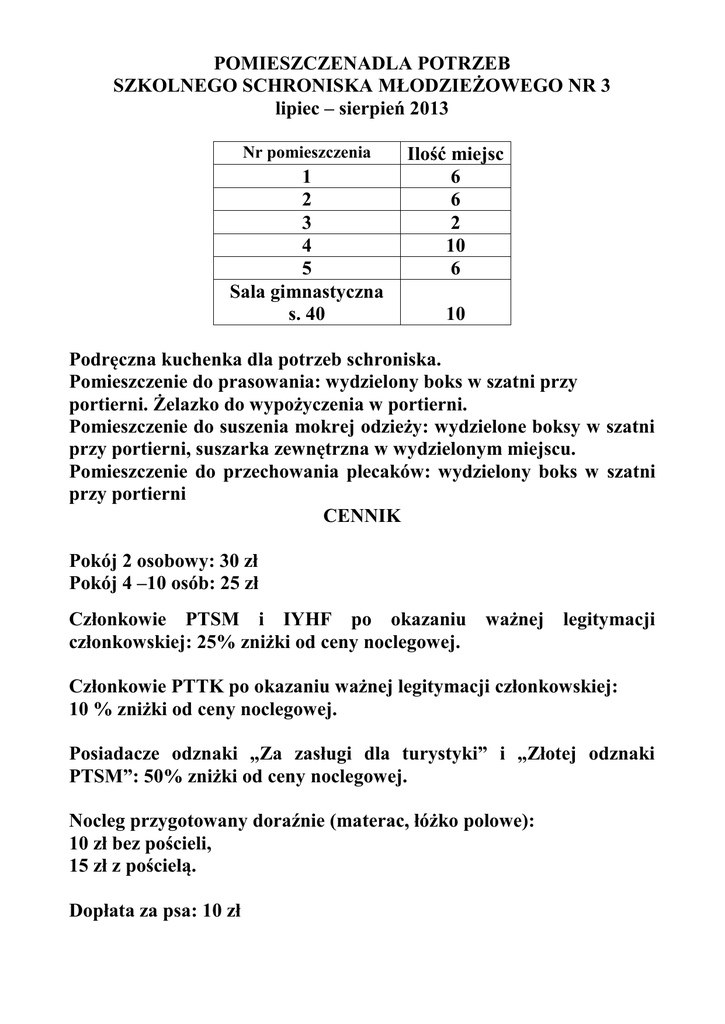 POMIESZCZENADLA POTRZEB
SZKOLNEGO SCHRONISKA MŁODZIEŻOWEGO NR 3
lipiec – sierpień 2013

| Nr pomieszczenia | Ilość miejsc |
|---|---|
| 1 | 6 |
| 2 | 6 |
| 3 | 2 |
| 4 | 10 |
| 5 | 6 |
| Sala gimnastyczna s. 40 | 10 |

Podręczna kuchenka dla potrzeb schroniska.
Pomieszczenie do prasowania: wydzielony boks w szatni przy portierni. Żelazko do wypożyczenia w portierni.
Pomieszczenie do suszenia mokrej odzieży: wydzielone boksy w szatni przy portierni, suszarka zewnętrzna w wydzielonym miejscu.
Pomieszczenie do przechowania plecaków: wydzielony boks w szatni przy portierni

CENNIK

Pokój 2 osobowy: 30 zł
Pokój 4 –10 osób: 25 zł

Członkowie PTSM i IYHF po okazaniu ważnej legitymacji członkowskiej: 25% zniżki od ceny noclegowej.

Członkowie PTTK po okazaniu ważnej legitymacji członkowskiej:
10 % zniżki od ceny noclegowej.

Posiadacze odznaki „Za zasługi dla turystyki” i „Złotej odznaki PTSM”: 50% zniżki od ceny noclegowej.

Nocleg przygotowany doraźnie (materac, łóżko polowe):
10 zł bez pościeli,
15 zł z pościelą.

Dopłata za psa: 10 zł